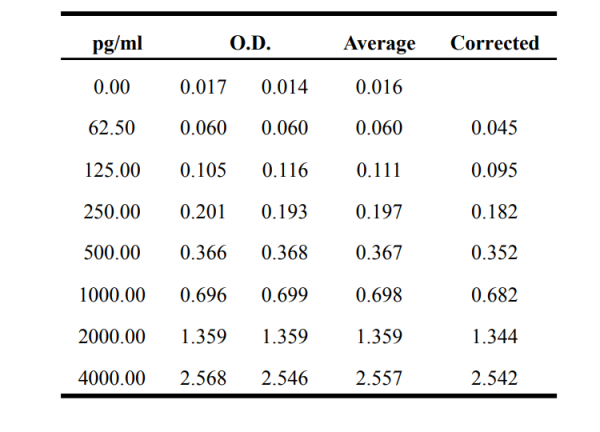 | pg/ml | O.D. | | Average | Corrected |
|---|---|---|---|---|
| 0.00 | 0.017 | 0.014 | 0.016 | |
| 62.50 | 0.060 | 0.060 | 0.060 | 0.045 |
| 125.00 | 0.105 | 0.116 | 0.111 | 0.095 |
| 250.00 | 0.201 | 0.193 | 0.197 | 0.182 |
| 500.00 | 0.366 | 0.368 | 0.367 | 0.352 |
| 1000.00 | 0.696 | 0.699 | 0.698 | 0.682 |
| 2000.00 | 1.359 | 1.359 | 1.359 | 1.344 |
| 4000.00 | 2.568 | 2.546 | 2.557 | 2.542 |